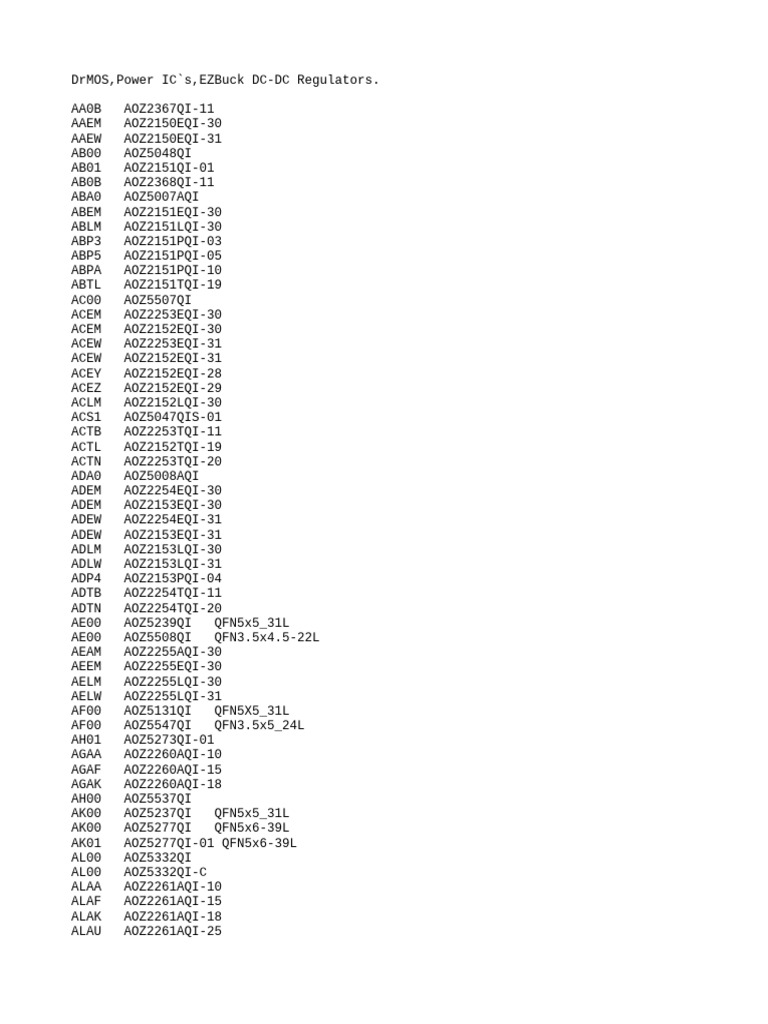 DrMOS,Power IC`s,EZBuck DC-DC Regulators.

AA0B AOZ2367QI-11
AAEM AOZ2150EQI-30
AAEW AOZ2150EQI-31
AB00 AOZ5048QI
AB01 AOZ2151QI-01
AB0B AOZ2368QI-11
ABA0 AOZ5007AQI
ABEM AOZ2151EQI-30
ABLM AOZ2151LQI-30
ABP3 AOZ2151PQI-03
ABP5 AOZ2151PQI-05
ABPA AOZ2151PQI-10
ABTL AOZ2151TQI-19
AC00 AOZ5507QI
ACEM AOZ2253EQI-30
ACEM AOZ2152EQI-30
ACEW AOZ2253EQI-31
ACEW AOZ2152EQI-31
ACEY AOZ2152EQI-28
ACEZ AOZ2152EQI-29
ACLM AOZ2152LQI-30
ACS1 AOZ5047QIS-01
ACTB AOZ2253TQI-11
ACTL AOZ2152TQI-19
ACTN AOZ2253TQI-20
ADA0 AOZ5008AQI
ADEM AOZ2254EQI-30
ADEM AOZ2153EQI-30
ADEW AOZ2254EQI-31
ADEW AOZ2153EQI-31
ADLM AOZ2153LQI-30
ADLW AOZ2153LQI-31
ADP4 AOZ2153PQI-04
ADTB AOZ2254TQI-11
ADTN AOZ2254TQI-20
AE00 AOZ5239QI QFN5x5_31L
AE00 AOZ5508QI QFN3.5x4.5-22L
AEAM AOZ2255AQI-30
AEEM AOZ2255EQI-30
AELM AOZ2255LQI-30
AELW AOZ2255LQI-31
AF00 AOZ5131QI QFN5X5_31L
AF00 AOZ5547QI QFN3.5x5_24L
AH01 AOZ5273QI-01
AGAA AOZ2260AQI-10
AGAF AOZ2260AQI-15
AGAK AOZ2260AQI-18
AH00 AOZ5537QI
AK00 AOZ5237QI QFN5x5_31L
AK00 AOZ5277QI QFN5x6-39L
AK01 AOZ5277QI-01 QFN5x6-39L
AL00 AOZ5332QI
AL00 AOZ5332QI-C
ALAA AOZ2261AQI-10
ALAF AOZ2261AQI-15
ALAK AOZ2261AQI-18
ALAU AOZ2261AQI-25